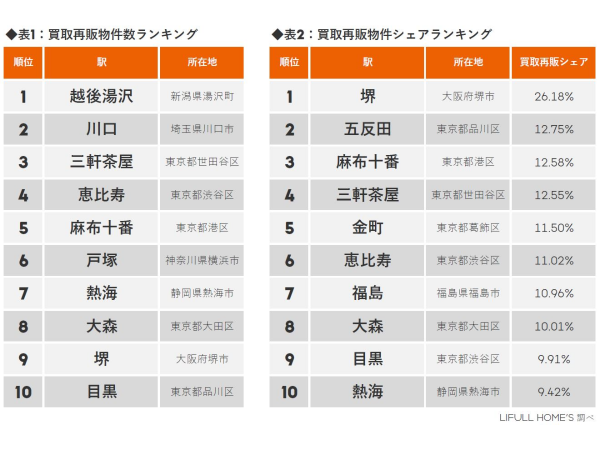 ◆表1：買取再販物件数ランキング

| 順位 | 駅 | 所在地 |
|---|---|---|
| 1 | 越後湯沢 | 新潟県湯沢町 |
| 2 | 川口 | 埼玉県川口市 |
| 3 | 三軒茶屋 | 東京都世田谷区 |
| 4 | 恵比寿 | 東京都渋谷区 |
| 5 | 麻布十番 | 東京都港区 |
| 6 | 戸塚 | 神奈川県横浜市 |
| 7 | 熱海 | 静岡県熱海市 |
| 8 | 大森 | 東京都大田区 |
| 9 | 堺 | 大阪府堺市 |
| 10 | 目黒 | 東京都品川区 |

◆表2：買取再販物件シェアランキング

| 順位 | 駅 | 所在地 | 買取再販シェア |
|---|---|---|---|
| 1 | 堺 | 大阪府堺市 | 26.18% |
| 2 | 五反田 | 東京都品川区 | 12.75% |
| 3 | 麻布十番 | 東京都港区 | 12.58% |
| 4 | 三軒茶屋 | 東京都世田谷区 | 12.55% |
| 5 | 金町 | 東京都葛飾区 | 11.50% |
| 6 | 恵比寿 | 東京都渋谷区 | 11.02% |
| 7 | 福島 | 福島県福島市 | 10.96% |
| 8 | 大森 | 東京都大田区 | 10.01% |
| 9 | 目黒 | 東京都渋谷区 | 9.91% |
| 10 | 熱海 | 静岡県熱海市 | 9.42% |

LIFULL HOME'S 調べ